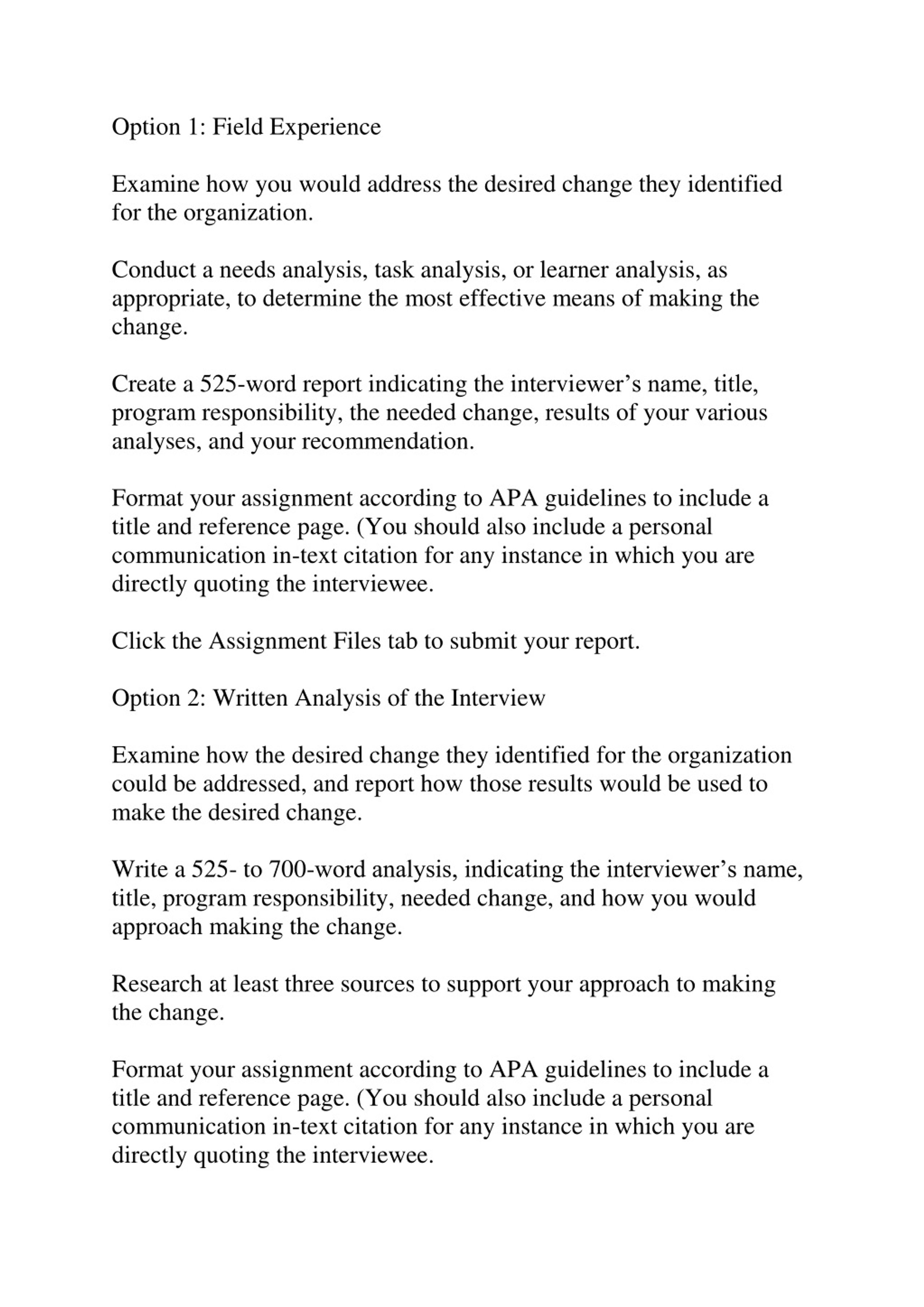 Option 1: Field Experience

Examine how you would address the desired change they identified for the organization.

Conduct a needs analysis, task analysis, or learner analysis, as appropriate, to determine the most effective means of making the change.

Create a 525-word report indicating the interviewer’s name, title, program responsibility, the needed change, results of your various analyses, and your recommendation.

Format your assignment according to APA guidelines to include a title and reference page. (You should also include a personal communication in-text citation for any instance in which you are directly quoting the interviewee.

Click the Assignment Files tab to submit your report.

Option 2: Written Analysis of the Interview

Examine how the desired change they identified for the organization could be addressed, and report how those results would be used to make the desired change.

Write a 525- to 700-word analysis, indicating the interviewer’s name, title, program responsibility, needed change, and how you would approach making the change.

Research at least three sources to support your approach to making the change.

Format your assignment according to APA guidelines to include a title and reference page. (You should also include a personal communication in-text citation for any instance in which you are directly quoting the interviewee.